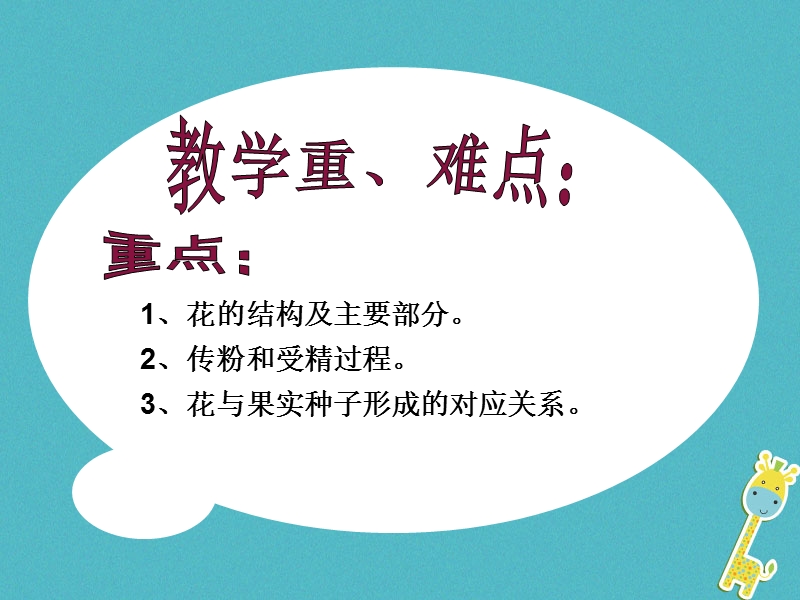 教学重、难点:

重点:

1、花的结构及主要部分。

2、传粉和受精过程。

3、花与果实种子形成的对应关系。